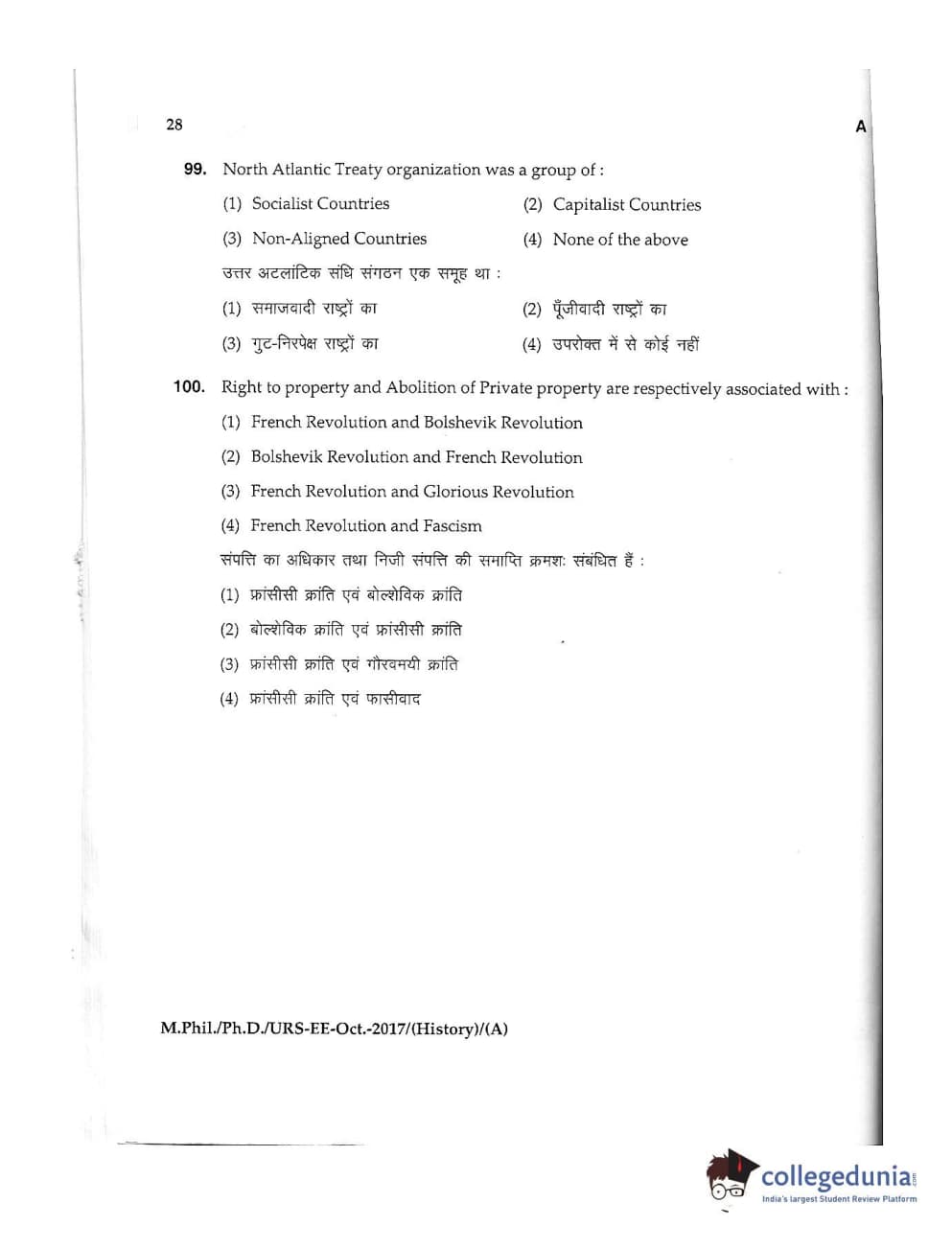 28

A

99. North Atlantic Treaty organization was a group of :

(1) Socialist Countries
(2) Capitalist Countries
(3) Non-Aligned Countries
(4) None of the above

उत्तर अटलांटिक संधि संगठन एक समूह था :

(1) समाजवादी राष्ट्रों का
(2) पूँजीवादी राष्ट्रों का
(3) गुट-निरपेक्ष राष्ट्रों का
(4) उपरोक्त में से कोई नहीं

100. Right to property and Abolition of Private property are respectively associated with :

(1) French Revolution and Bolshevik Revolution
(2) Bolshevik Revolution and French Revolution
(3) French Revolution and Glorious Revolution
(4) French Revolution and Fascism

संपत्ति का अधिकार तथा निजी संपत्ति की समाप्ति क्रमशः संबंधित हैं :

(1) फ्रांसीसी क्रांति एवं बोल्शेविक क्रांति
(2) बोल्शेविक क्रांति एवं फ्रांसीसी क्रांति
(3) फ्रांसीसी क्रांति एवं गौरवमयी क्रांति
(4) फ्रांसीसी क्रांति एवं फासीवाद

M.Phil./Ph.D./URS-EE-Oct.-2017/(History)/(A)

collegedunia.com
India's largest Student Review Platform